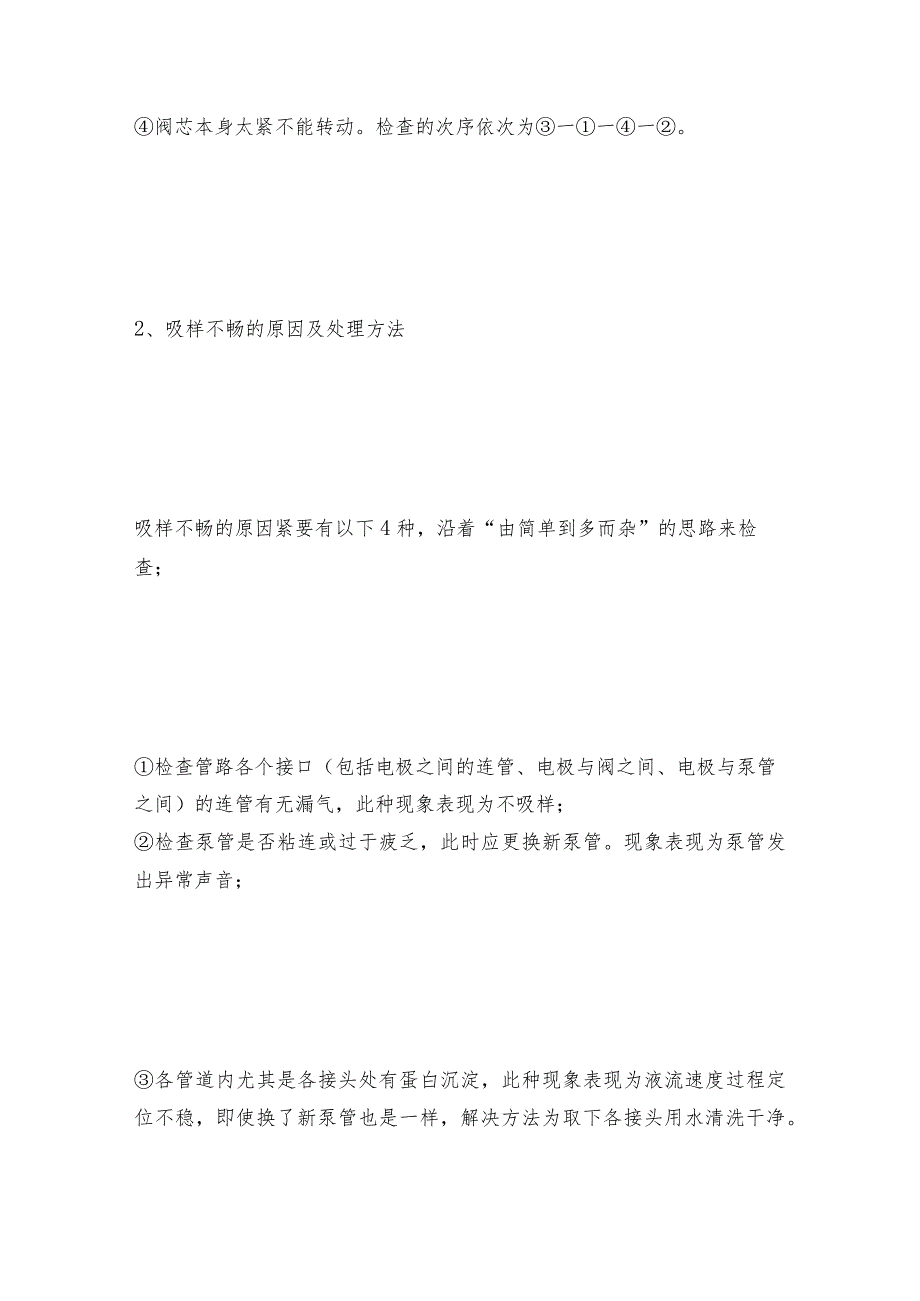 ④阀芯本身太紧不能转动。检查的次序依次为③一①一④一②。

2、吸样不畅的原因及处理方法

吸样不畅的原因紧要有以下4种，沿着“由简单到多而杂”的思路来检查；

①检查管路各个接口（包括电极之间的连管、电极与阀之间、电极与泵管之间）的连管有无漏气，此种现象表现为不吸样；
②检查泵管是否粘连或过于疲乏，此时应更换新泵管。现象表现为泵管发出异常声音；

③各管道内尤其是各接头处有蛋白沉淀，此种现象表现为液流速度过程定位不稳，即使换了新泵管也是一样，解决方法为取下各接头用水清洗干净。